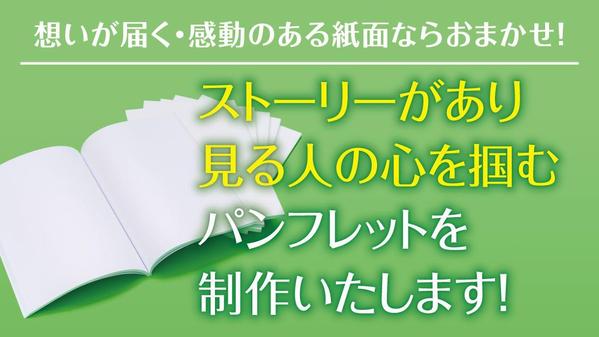 想いが届く・感動のある紙面ならおまかせ!

ストーリーがあり
見る人の心を掴む
パンフレットを
制作いたします!